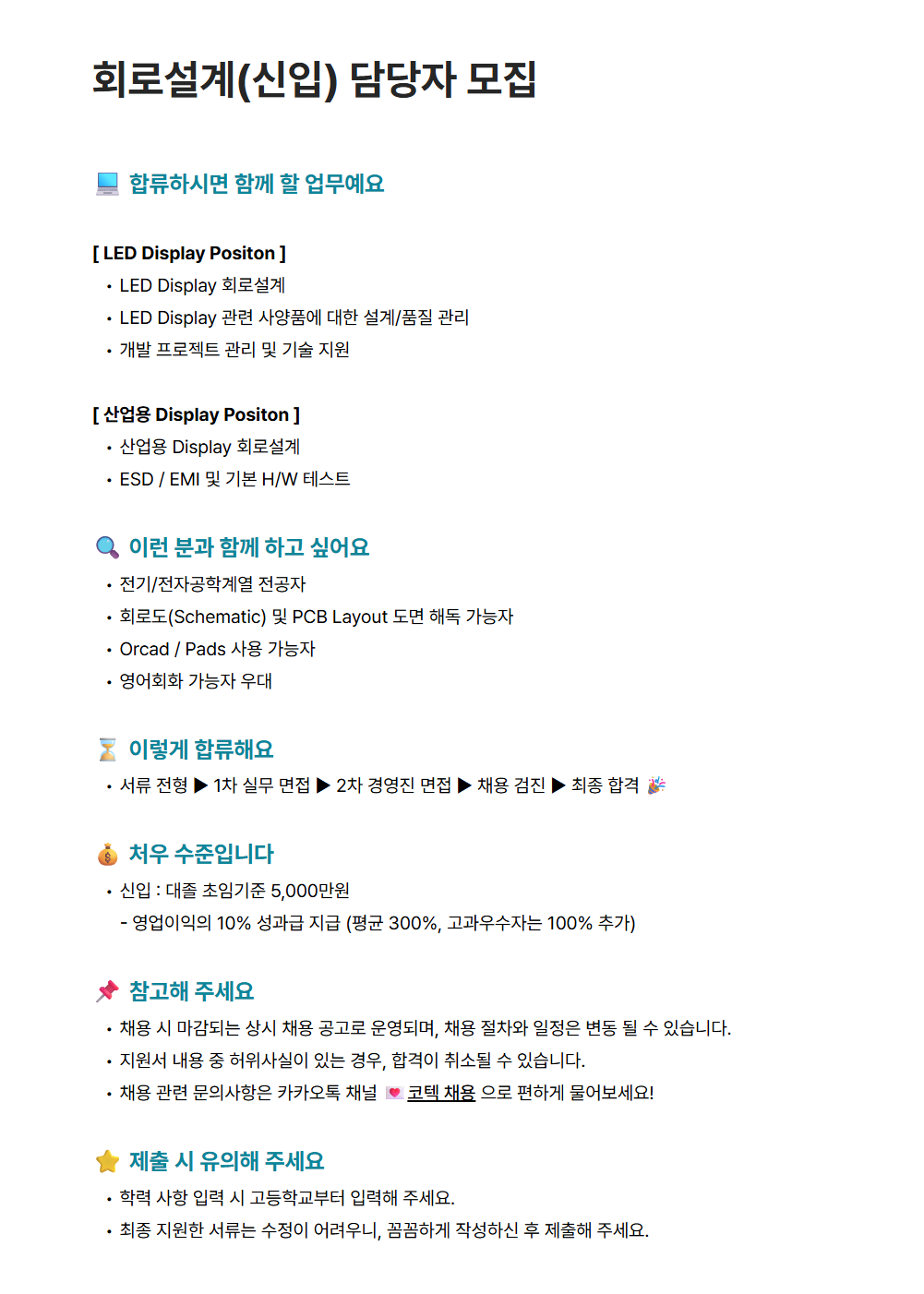 회로설계(신입) 담당자 모집

합류하시면 함께 할 업무예요

[ LED Display Positon ]

• LED Display 회로설계
• LED Display 관련 사양품에 대한 설계/품질 관리
• 개발 프로젝트 관리 및 기술 지원

[ 산업용 Display Positon ]

• 산업용 Display 회로설계
• ESD / EMI 및 기본 H/W 테스트

이런 분과 함께 하고 싶어요

• 전기/전자공학계열 전공자
• 회로도(Schematic) 및 PCB Layout 도면 해독 가능자
• Orcad / Pads 사용 가능자
• 영어회화 가능자 우대

이렇게 합류해요

• 서류 전형 ▶ 1차 실무 면접 ▶ 2차 경영진 면접 ▶ 채용 검진 ▶ 최종 합격

처우 수준입니다

• 신입 : 대졸 초임기준 5,000만원
- 영업이익의 10% 성과급 지급 (평균 300%, 고과우수자는 100% 추가)

참고해 주세요

• 채용 시 마감되는 상시 채용 공고로 운영되며, 채용 절차와 일정은 변동 될 수 있습니다.
• 지원서 내용 중 허위사실이 있는 경우, 합격이 취소될 수 있습니다.
• 채용 관련 문의사항은 카카오톡 채널 코텍 채용 으로 편하게 물어보세요!

제출 시 유의해 주세요

• 학력 사항 입력 시 고등학교부터 입력해 주세요.
• 최종 지원한 서류는 수정이 어려우니, 꼼꼼하게 작성하신 후 제출해 주세요.